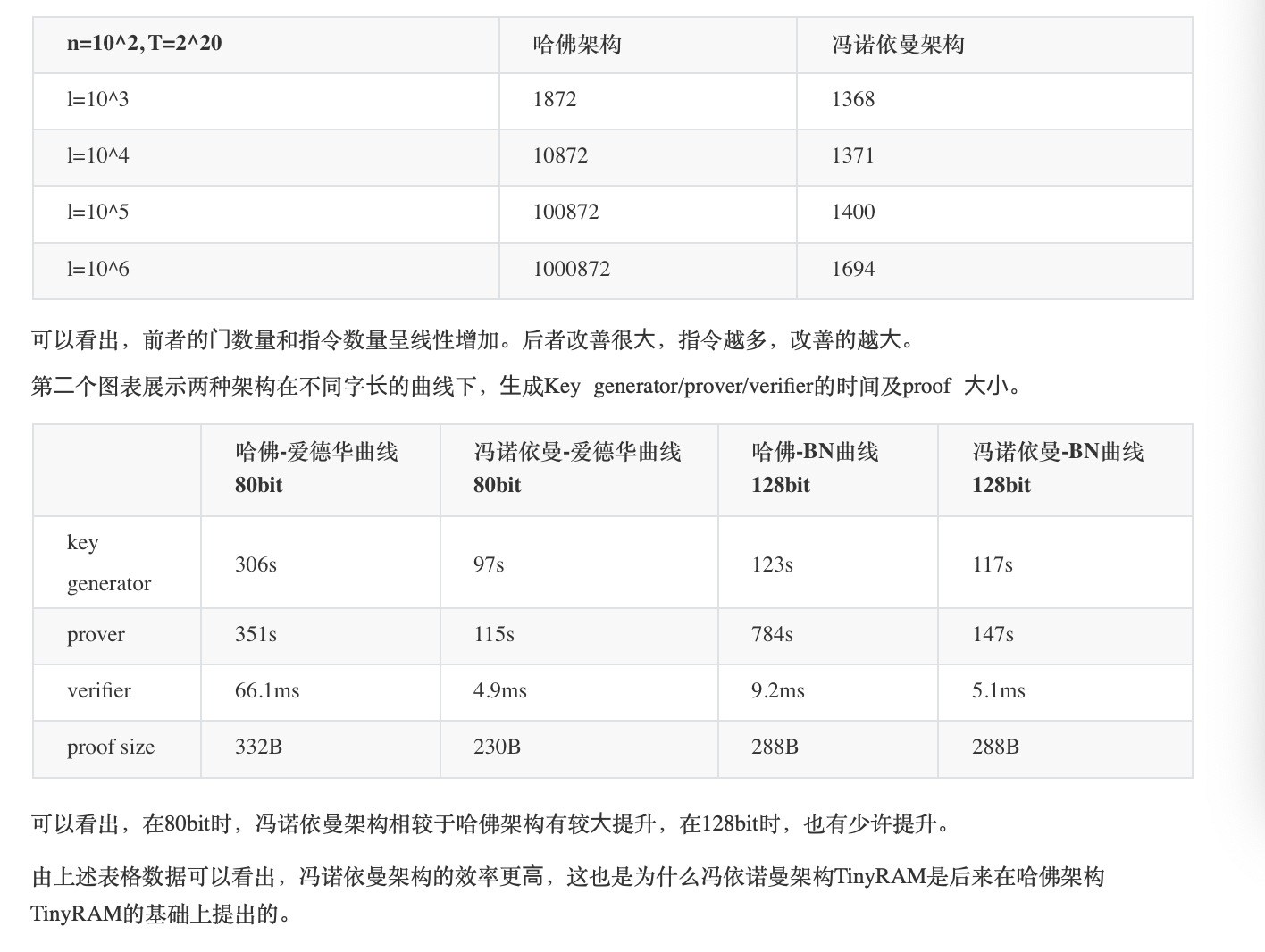 | n=10^2, T=2^20 | 哈佛架构 | 冯诺依曼架构 |
|---|---|---|
| l=10^3 | 1872 | 1368 |
| l=10^4 | 10872 | 1371 |
| l=10^5 | 100872 | 1400 |
| l=10^6 | 1000872 | 1694 |

可以看出，前者的门数量和指令数量呈线性增加。后者改善很大，指令越多，改善的越大。

第二个图表展示两种架构在不同字长的曲线下，生成Key generator/prover/verifier的时间及proof 大小。

| | 哈佛-爱德华曲线 80bit | 冯诺依曼-爱德华曲线 80bit | 哈佛-BN曲线 128bit | 冯诺依曼-BN曲线 128bit |
|---|---|---|---|---|
| key generator | 306s | 97s | 123s | 117s |
| prover | 351s | 115s | 784s | 147s |
| verifier | 66.1ms | 4.9ms | 9.2ms | 5.1ms |
| proof size | 332B | 230B | 288B | 288B |

可以看出，在80bit时，冯诺依曼架构相较于哈佛架构有较大提升，在128bit时，也有少许提升。

由上述表格数据可以看出，冯诺依曼架构的效率更高，这也是为什么冯依诺曼架构TinyRAM是后来在哈佛架构TinyRAM的基础上提出的。